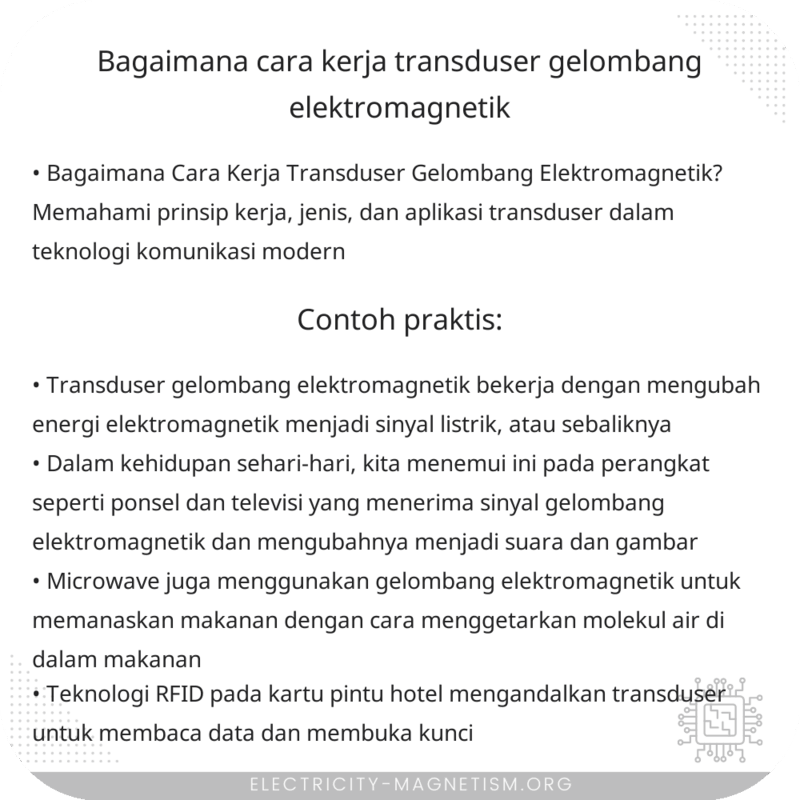 Bagaimana cara kerja transduser gelombang elektromagnetik

• Bagaimana Cara Kerja Transduser Gelombang Elektromagnetik? Memahami prinsip kerja, jenis, dan aplikasi transduser dalam teknologi komunikasi modern

Contoh praktis:

• Transduser gelombang elektromagnetik bekerja dengan mengubah energi elektromagnetik menjadi sinyal listrik, atau sebaliknya
• Dalam kehidupan sehari-hari, kita menemui ini pada perangkat seperti ponsel dan televisi yang menerima sinyal gelombang elektromagnetik dan mengubahnya menjadi suara dan gambar
• Microwave juga menggunakan gelombang elektromagnetik untuk memanaskan makanan dengan cara menggetarkan molekul air di dalam makanan
• Teknologi RFID pada kartu pintu hotel mengandalkan transduser untuk membaca data dan membuka kunci

ELECTRICITY-MAGNETISM.ORG